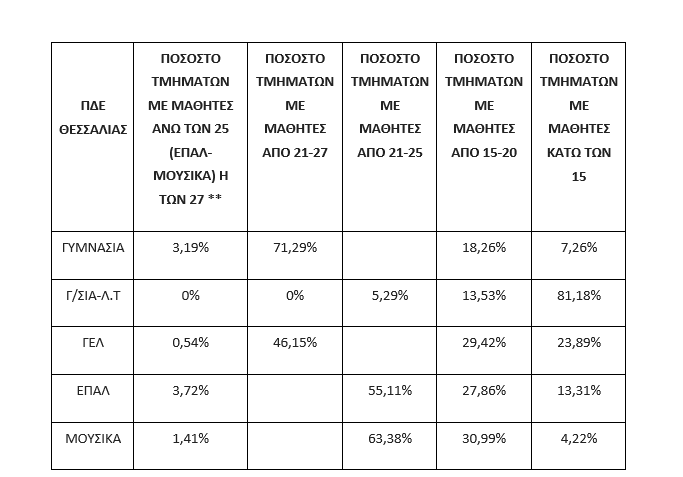 | ΠΔΕ ΘΕΣΣΑΛΙΑΣ | ΠΟΣΟΣΤΟ ΤΜΗΜΑΤΩΝ ΜΕ ΜΑΘΗΤΕΣ ΑΝΩ ΤΩΝ 25 (ΕΠΑΛ-ΜΟΥΣΙΚΑ) Η ΤΩΝ 27 ** | ΠΟΣΟΣΤΟ ΤΜΗΜΑΤΩΝ ΜΕ ΜΑΘΗΤΕΣ ΑΠΟ 21-27 | ΠΟΣΟΣΤΟ ΤΜΗΜΑΤΩΝ ΜΕ ΜΑΘΗΤΕΣ ΑΠΟ 21-25 | ΠΟΣΟΣΤΟ ΤΜΗΜΑΤΩΝ ΜΕ ΜΑΘΗΤΕΣ ΑΠΟ 15-20 | ΠΟΣΟΣΤΟ ΤΜΗΜΑΤΩΝ ΜΕ ΜΑΘΗΤΕΣ ΚΑΤΩ ΤΩΝ 15 |
|---|---|---|---|---|---|
| ΓΥΜΝΑΣΙΑ | 3,19% | 71,29% | | 18,26% | 7,26% |
| Γ/ΣΙΑ-Λ.Τ | 0% | 0% | 5,29% | 13,53% | 81,18% |
| ΓΕΛ | 0,54% | 46,15% | | 29,42% | 23,89% |
| ΕΠΑΛ | 3,72% | | 55,11% | 27,86% | 13,31% |
| ΜΟΥΣΙΚΑ | 1,41% | | 63,38% | 30,99% | 4,22% |